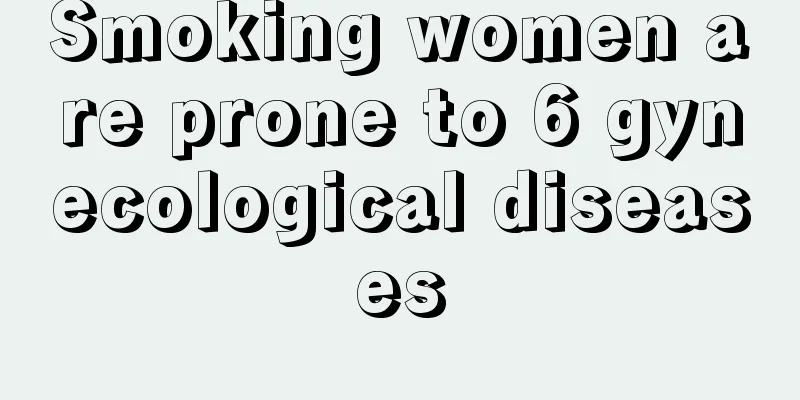 Smoking women are prone to 6 gynecological diseases